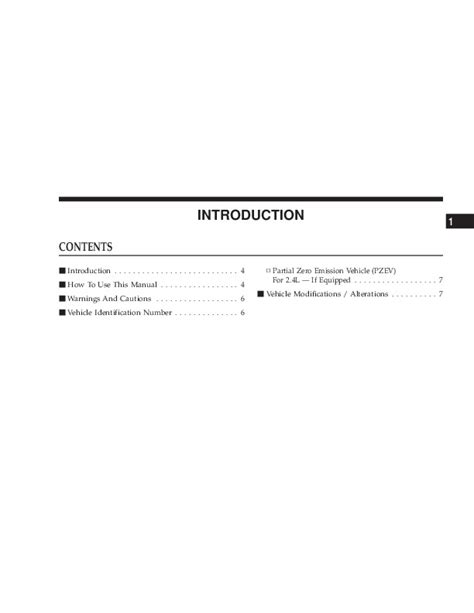 INTRODUCTION

1

CONTENTS

■ Introduction . . . . . . . . . . . . . . . . . . . . . . . . . . . 4

■ How To Use This Manual . . . . . . . . . . . . . . . . . 4

■ Warnings And Cautions . . . . . . . . . . . . . . . . . . 6

■ Vehicle Identification Number . . . . . . . . . . . . . . 6

□ Partial Zero Emission Vehicle (PZEV) For 2.4L — If Equipped . . . . . . . . . . . . . . . . . . 7

■ Vehicle Modifications / Alterations . . . . . . . . . . 7